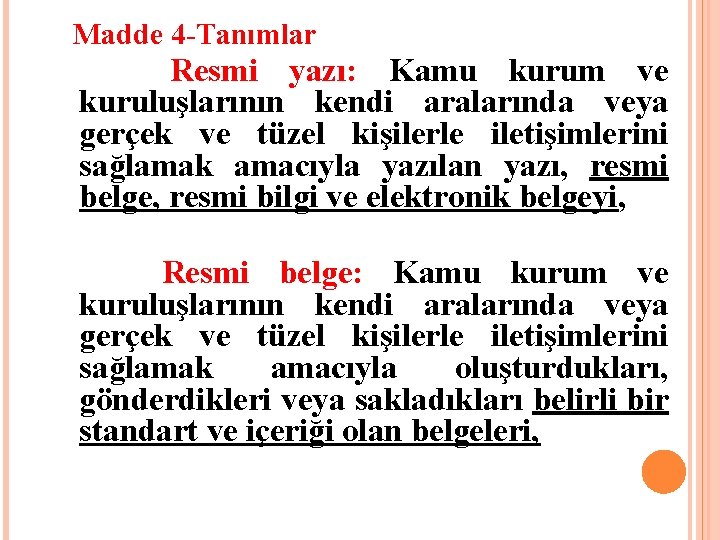 Madde 4-Tanımlar

Resmi yazı: Kamu kurum ve kuruluşlarının kendi aralarında veya gerçek ve tüzel kişilerle iletişimlerini sağlamak amacıyla yazılan yazı, resmi belge, resmi bilgi ve elektronik belgeyi,

Resmi belge: Kamu kurum ve kuruluşlarının kendi aralarında veya gerçek ve tüzel kişilerle iletişimlerini sağlamak amacıyla oluşturdukları, gönderdikleri veya sakladıkları belirli bir standart ve içeriği olan belgeleri,